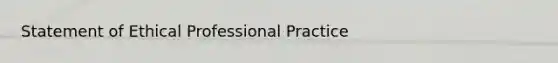 Statement of Ethical Professional Practice